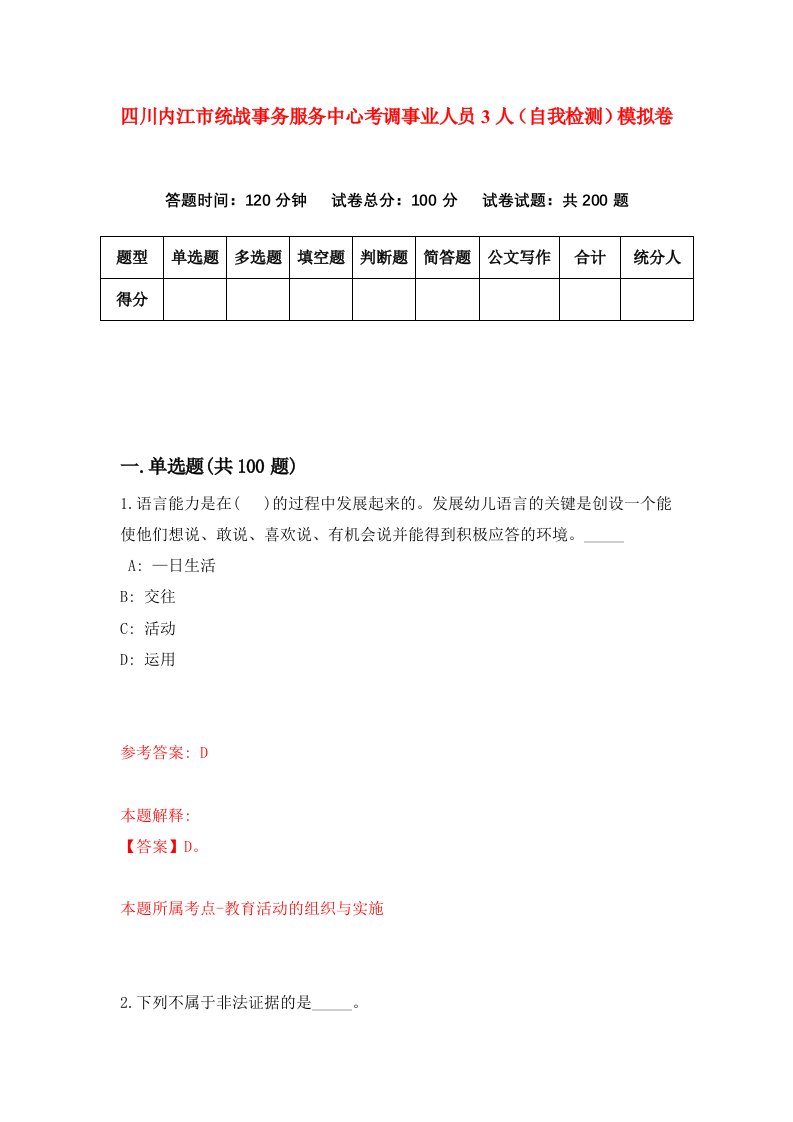 四川内江市统战事务服务中心考调事业人员 3 人（自我检测）模拟卷

答题时间：120 分钟　试卷总分：100 分　试卷试题：共 200 题

| 题型 | 单选题 | 多选题 | 填空题 | 判断题 | 简答题 | 公文写作 | 合计 | 统分人 |
|---|---|---|---|---|---|---|---|---|
| 得分 | | | | | | | | |

一.单选题(共 100 题)

1.语言能力是在(　)的过程中发展起来的。发展幼儿语言的关键是创设一个能使他们想说、敢说、喜欢说、有机会说并能得到积极应答的环境。_____

A: 一日生活

B: 交往

C: 活动

D: 运用

参考答案: D

本题解释:

【答案】D。

本题所属考点-教育活动的组织与实施

2.下列不属于非法证据的是_____。